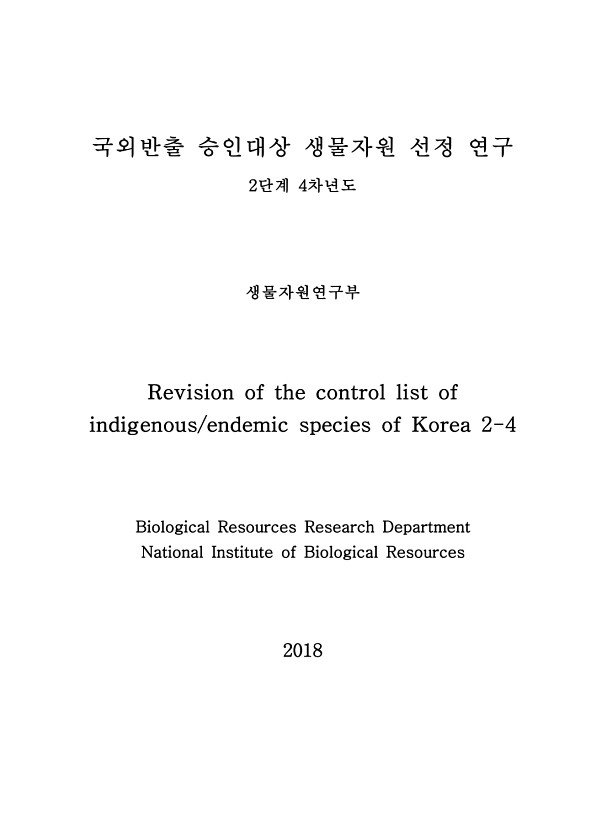 국외반출 승인대상 생물자원 선정 연구
2단계 4차년도

생물자원연구부

Revision of the control list of indigenous/endemic species of Korea 2-4

Biological Resources Research Department
National Institute of Biological Resources

2018